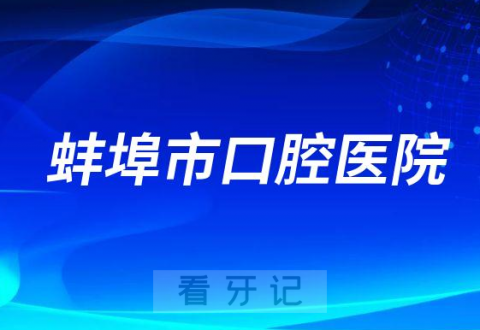 蚌埠市口腔医院

看牙记